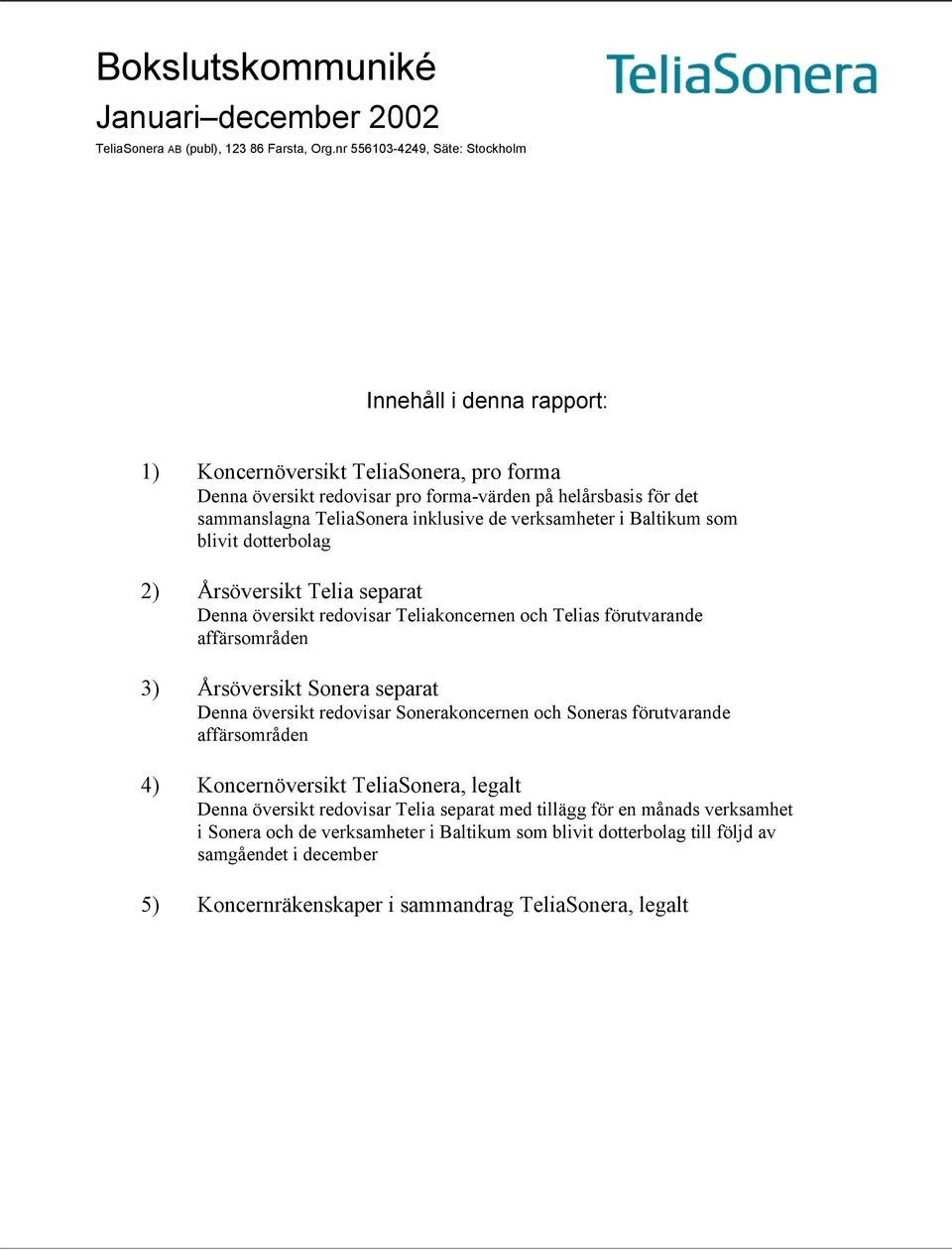 Bokslutskommuniké
Januari–december 2002
TeliaSonera AB (publ), 123 86 Farsta, Org.nr 556103-4249, Säte: Stockholm

TeliaSonera

Innehåll i denna rapport:

1) Koncernöversikt TeliaSonera, pro forma
Denna översikt redovisar pro forma-värden på helårsbasis för det sammanslagna TeliaSonera inklusive de verksamheter i Baltikum som blivit dotterbolag

2) Årsöversikt Telia separat
Denna översikt redovisar Teliakoncernen och Telias förutvarande affärsområden

3) Årsöversikt Sonera separat
Denna översikt redovisar Sonerakoncernen och Soneras förutvarande affärsområden

4) Koncernöversikt TeliaSonera, legalt
Denna översikt redovisar Telia separat med tillägg för en månads verksamhet i Sonera och de verksamheter i Baltikum som blivit dotterbolag till följd av samgåendet i december

5) Koncernräkenskaper i sammandrag TeliaSonera, legalt